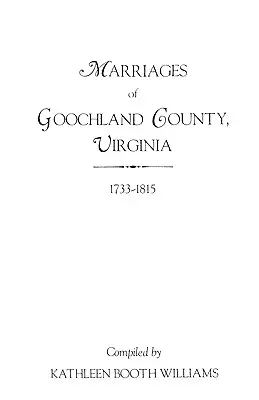 MARRIAGES
of
GOOCHLAND COUNTY,
VIRGINIA

1733-1815

Compiled by
KATHLEEN BOOTH WILLIAMS